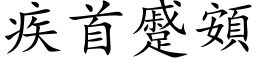 疾首蹙頞